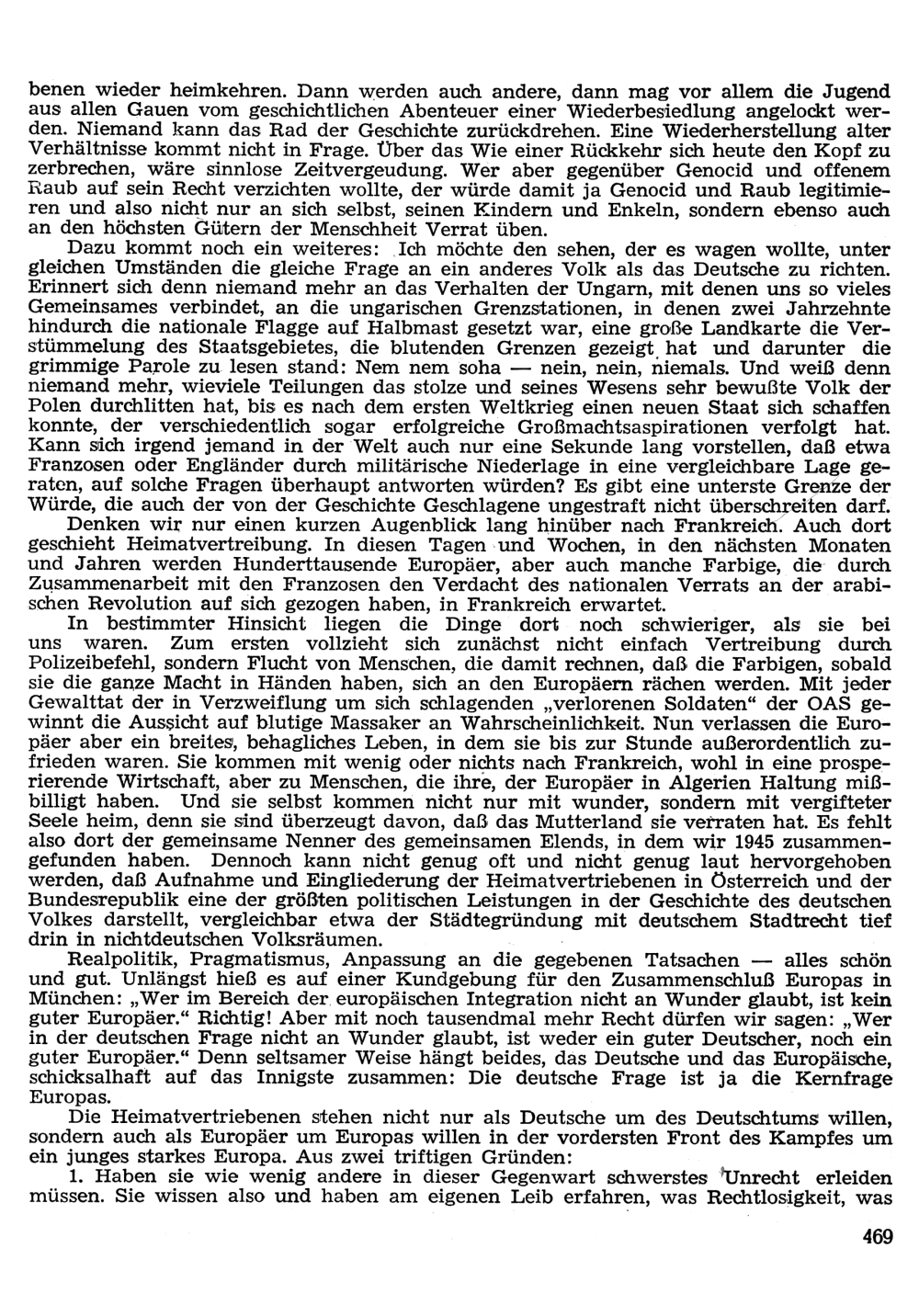 benen wieder heimkehren. Dann werden auch andere, dann mag vor allem die Jugend aus allen Gauen vom geschichtlichen Abenteuer einer Wiederbesiedlung angelockt werden. Niemand kann das Rad der Geschichte zurückdrehen. Eine Wiederherstellung alter Verhältnisse kommt nicht in Frage. Über das Wie einer Rückkehr sich heute den Kopf zu zerbrechen, wäre sinnlose Zeitvergeudung. Wer aber gegenüber Genocid und offenem Raub auf sein Recht verzichten wollte, der würde damit ja Genocid und Raub legitimieren und also nicht nur an sich selbst, seinen Kindern und Enkeln, sondern ebenso auch an den höchsten Gütern der Menschheit Verrat üben.

Dazu kommt noch ein weiteres: Ich möchte den sehen, der es wagen wollte, unter gleichen Umständen die gleiche Frage an ein anderes Volk als das Deutsche zu richten. Erinnert sich denn niemand mehr an das Verhalten der Ungarn, mit denen uns so vieles Gemeinsames verbindet, an die ungarischen Grenzstationen, in denen zwei Jahrzehnte hindurch die nationale Flagge auf Halbmast gesetzt war, eine große Landkarte die Verstümmelung des Staatsgebietes, die blutenden Grenzen gezeigt hat und darunter die grimmige Parole zu lesen stand: Nem nem soha — nein, nein, niemals. Und weiß denn niemand mehr, wieviele Teilungen das stolze und seines Wesens sehr bewußte Volk der Polen durchlitten hat, bis es nach dem ersten Weltkrieg einen neuen Staat sich schaffen konnte, der verschiedentlich sogar erfolgreiche Großmachtsaspirationen verfolgt hat. Kann sich irgend jemand in der Welt auch nur eine Sekunde lang vorstellen, daß etwa Franzosen oder Engländer durch militärische Niederlage in eine vergleichbare Lage geraten, auf solche Fragen überhaupt antworten würden? Es gibt eine unterste Grenze der Würde, die auch der von der Geschichte Geschlagene ungestraft nicht überschreiten darf.

Denken wir nur einen kurzen Augenblick lang hinüber nach Frankreich. Auch dort geschieht Heimatvertreibung. In diesen Tagen und Wochen, in den nächsten Monaten und Jahren werden Hunderttausende Europäer, aber auch manche Farbige, die durch Zusammenarbeit mit den Franzosen den Verdacht des nationalen Verrats an der arabischen Revolution auf sich gezogen haben, in Frankreich erwartet.

In bestimmter Hinsicht liegen die Dinge dort noch schwieriger, als sie bei uns waren. Zum ersten vollzieht sich zunächst nicht einfach Vertreibung durch Polizeibefehl, sondern Flucht von Menschen, die damit rechnen, daß die Farbigen, sobald sie die ganze Macht in Händen haben, sich an den Europäern rächen werden. Mit jeder Gewalttat der in Verzweiflung um sich schlagenden „verlorenen Soldaten“ der OAS gewinnt die Aussicht auf blutige Massaker an Wahrscheinlichkeit. Nun verlassen die Europäer aber ein breites, behagliches Leben, in dem sie bis zur Stunde außerordentlich zufrieden waren. Sie kommen mit wenig oder nichts nach Frankreich, wohl in eine prosperierende Wirtschaft, aber zu Menschen, die ihre, der Europäer in Algerien Haltung mißbilligt haben. Und sie selbst kommen nicht nur mit wunder, sondern mit vergifteter Seele heim, denn sie sind überzeugt davon, daß das Mutterland sie verraten hat. Es fehlt also dort der gemeinsame Nenner des gemeinsamen Elends, in dem wir 1945 zusammengefunden haben. Dennoch kann nicht genug oft und nicht genug laut hervorgehoben werden, daß Aufnahme und Eingliederung der Heimatvertriebenen in Österreich und der Bundesrepublik eine der größten politischen Leistungen in der Geschichte des deutschen Volkes darstellt, vergleichbar etwa der Städtegründung mit deutschem Stadtrecht tief drin in nichtdeutschen Volksräumen.

Realpolitik, Pragmatismus, Anpassung an die gegebenen Tatsachen — alles schön und gut. Unlängst hieß es auf einer Kundgebung für den Zusammenschluß Europas in München: „Wer im Bereich der europäischen Integration nicht an Wunder glaubt, ist kein guter Europäer.“ Richtig! Aber mit noch tausendmal mehr Recht dürfen wir sagen: „Wer in der deutschen Frage nicht an Wunder glaubt, ist weder ein guter Deutscher, noch ein guter Europäer.“ Denn seltsamer Weise hängt beides, das Deutsche und das Europäische, schicksalhaft auf das Innigste zusammen: Die deutsche Frage ist ja die Kernfrage Europas.

Die Heimatvertriebenen stehen nicht nur als Deutsche um des Deutschtums willen, sondern auch als Europäer um Europas willen in der vordersten Front des Kampfes um ein junges starkes Europa. Aus zwei triftigen Gründen:

1. Haben sie wie wenig andere in dieser Gegenwart schwerstes Unrecht erleiden müssen. Sie wissen also und haben am eigenen Leib erfahren, was Rechtlosigkeit, was

469